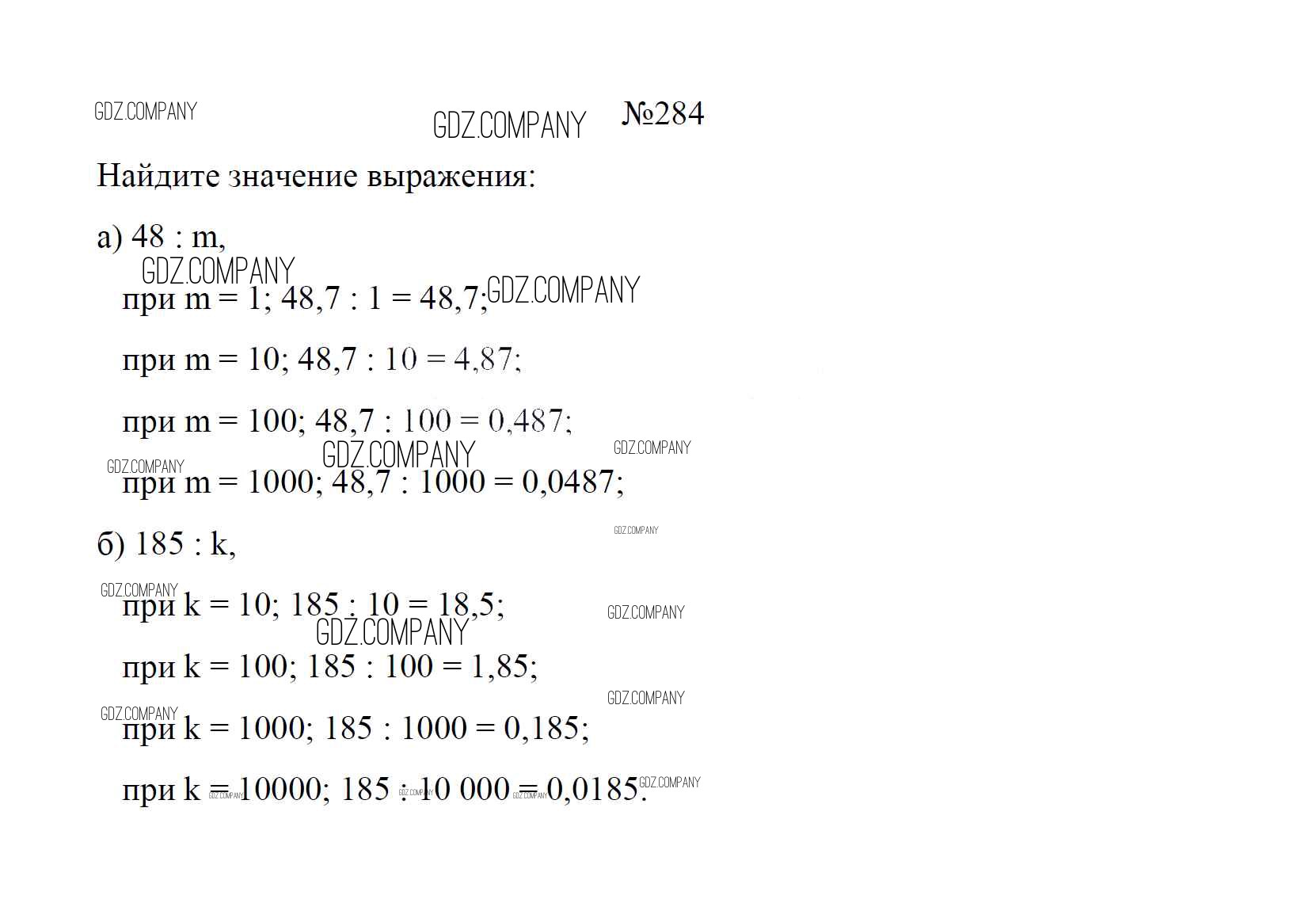 GDZ.COMPANY

GDZ.COMPANY №284

Найдите значение выражения:

а) 48 : m,

GDZ.COMPANY

при m = 1; 48,7 : 1 = 48,7; GDZ.COMPANY

при m = 10; 48,7 : 10 = 4,87;

при m = 100; 48,7 : 100 = 0,487;

GDZ.COMPANY GDZ.COMPANY GDZ.COMPANY

при m = 1000; 48,7 : 1000 = 0,0487;

GDZ.COMPANY

б) 185 : k,

GDZ.COMPANY

при k = 10; 185 : 10 = 18,5; GDZ.COMPANY

GDZ.COMPANY

при k = 100; 185 : 100 = 1,85;

GDZ.COMPANY GDZ.COMPANY

при k = 1000; 185 : 1000 = 0,185;

при k = 10000; 185 : 10 000 = 0,0185. GDZ.COMPANY GDZ.COMPANY GDZ.COMPANY GDZ.COMPANY